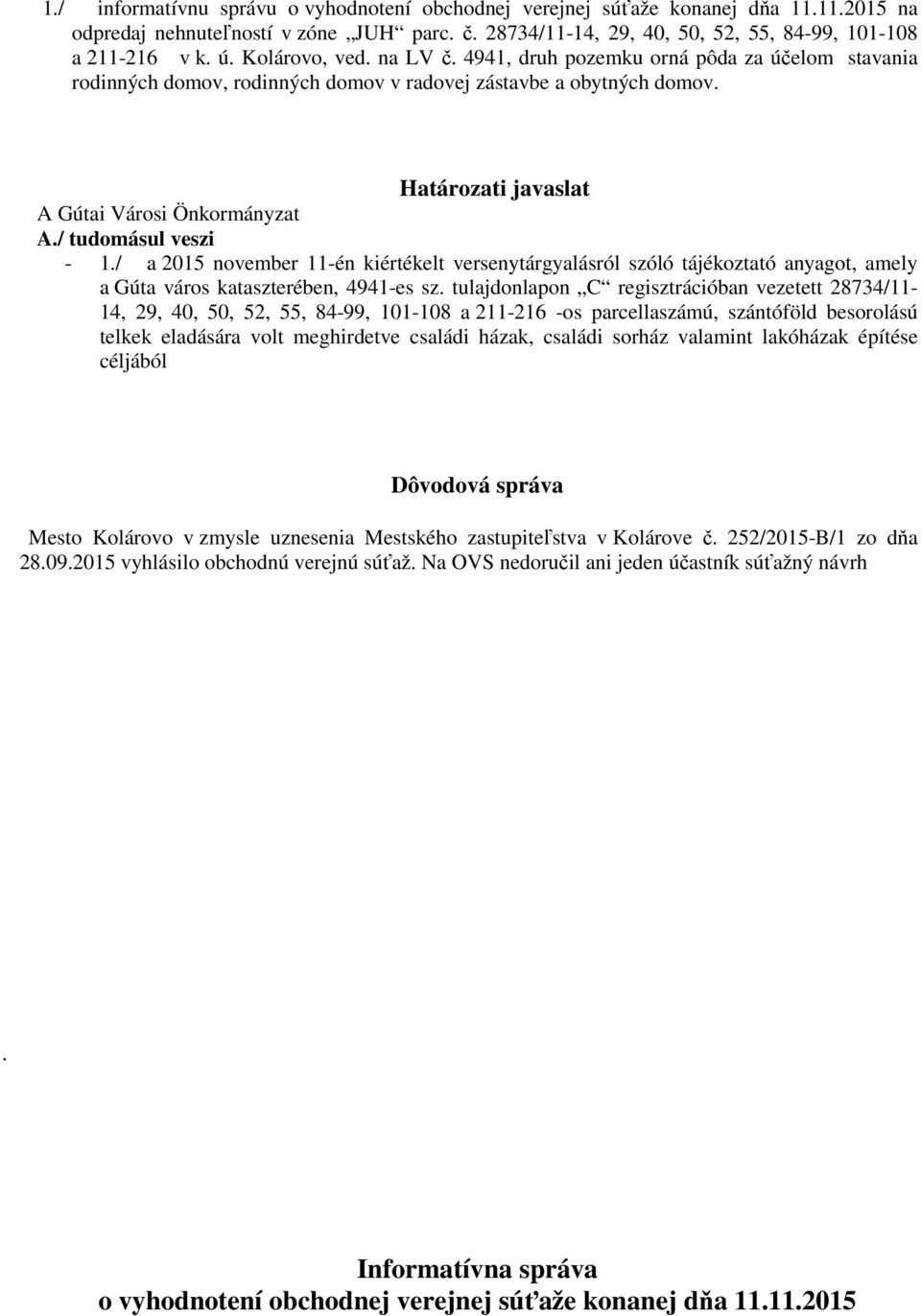 1./ informatívnu správu o vyhodnotení obchodnej verejnej súťaže konanej dňa 11.11.2015 na odpredaj nehnuteľností v zóne „JUH“ parc. č. 28734/11-14, 29, 40, 50, 52, 55, 84-99, 101-108 a 211-216 v k. ú. Kolárovo, ved. na LV č. 4941, druh pozemku orná pôda za účelom stavania rodinných domov, rodinných domov v radovej zástavbe a obytných domov.

Határozati javaslat

A Gútai Városi Önkormányzat
A./ tudomásul veszi
- 1./ a 2015 november 11-én kiértékelt versenytárgyalásról szóló tájékoztató anyagot, amely a Gúta város kataszterében, 4941-es sz. tulajdonlapon „C“ regisztrációban vezetett 28734/11-14, 29, 40, 50, 52, 55, 84-99, 101-108 a 211-216 -os parcellaszámú, szántóföld besorolású telkek eladására volt meghirdetve családi házak, családi sorház valamint lakóházak építése céljából

Dôvodová správa

Mesto Kolárovo v zmysle uznesenia Mestského zastupiteľstva v Kolárove č. 252/2015-B/1 zo dňa 28.09.2015 vyhlásilo obchodnú verejnú súťaž. Na OVS nedoručil ani jeden účastník súťažný návrh

.

Informatívna správa
o vyhodnotení obchodnej verejnej súťaže konanej dňa 11.11.2015